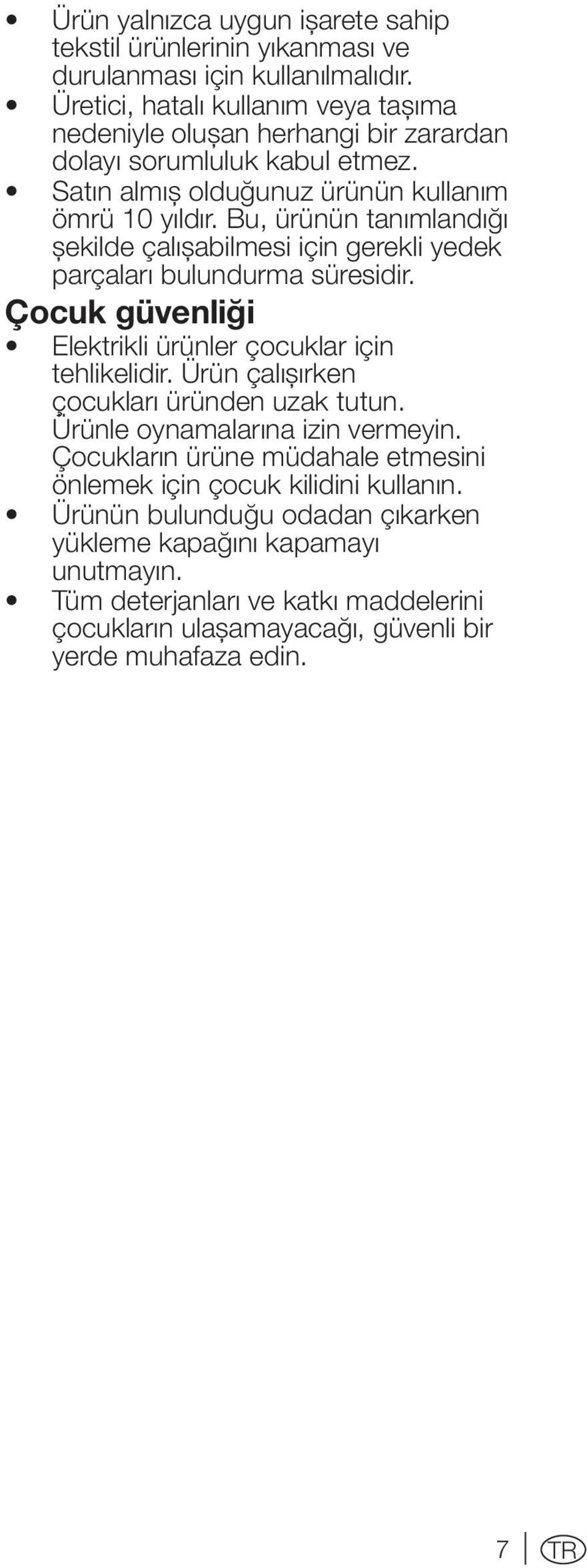 • Ürün yalnızca uygun işarete sahip tekstil ürünlerinin yıkanması ve durulanması için kullanılmalıdır.
• Üretici, hatalı kullanım veya taşıma nedeniyle oluşan herhangi bir zarardan dolayı sorumluluk kabul etmez.
• Satın almış olduğunuz ürünün kullanım ömrü 10 yıldır. Bu, ürünün tanımlandığı şekilde çalışabilmesi için gerekli yedek parçaları bulundurma süresidir.

Çocuk güvenliği

• Elektrikli ürünler çocuklar için tehlikelidir. Ürün çalışırken çocukları üründen uzak tutun. Ürünle oynamalarına izin vermeyin. Çocukların ürüne müdahale etmesini önlemek için çocuk kilidini kullanın.
• Ürünün bulunduğu odadan çıkarken yükleme kapağını kapamayı unutmayın.
• Tüm deterjanları ve katkı maddelerini çocukların ulaşamayacağı, güvenli bir yerde muhafaza edin.

7 TR